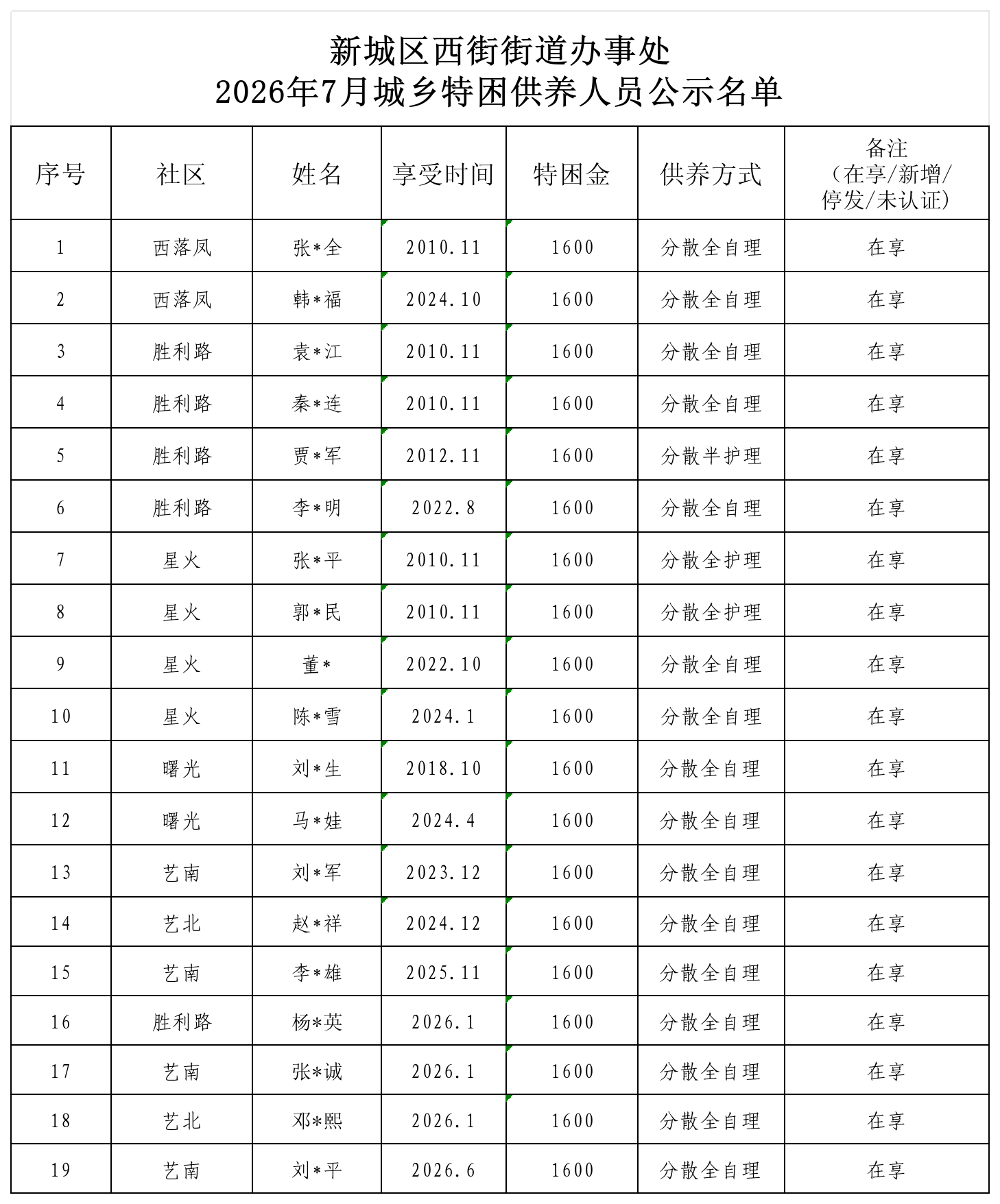 新城区西街街道办事处
2026年7月城乡特困供养人员公示名单

| 序号 | 社区 | 姓名 | 享受时间 | 特困金 | 供养方式 | 备注（在享/新增/停发/未认证） |
|---|---|---|---|---|---|---|
| 1 | 西落凤 | 张*全 | 2010.11 | 1600 | 分散全自理 | 在享 |
| 2 | 西落凤 | 韩*福 | 2024.10 | 1600 | 分散全自理 | 在享 |
| 3 | 胜利路 | 袁*江 | 2010.11 | 1600 | 分散全自理 | 在享 |
| 4 | 胜利路 | 秦*连 | 2010.11 | 1600 | 分散全自理 | 在享 |
| 5 | 胜利路 | 贾*军 | 2012.11 | 1600 | 分散半护理 | 在享 |
| 6 | 胜利路 | 李*明 | 2022.8 | 1600 | 分散全自理 | 在享 |
| 7 | 星火 | 张*平 | 2010.11 | 1600 | 分散全护理 | 在享 |
| 8 | 星火 | 郭*民 | 2010.11 | 1600 | 分散全护理 | 在享 |
| 9 | 星火 | 董* | 2022.10 | 1600 | 分散全自理 | 在享 |
| 10 | 星火 | 陈*雪 | 2024.1 | 1600 | 分散全自理 | 在享 |
| 11 | 曙光 | 刘*生 | 2018.10 | 1600 | 分散全自理 | 在享 |
| 12 | 曙光 | 马*娃 | 2024.4 | 1600 | 分散全自理 | 在享 |
| 13 | 艺南 | 刘*军 | 2023.12 | 1600 | 分散全自理 | 在享 |
| 14 | 艺北 | 赵*祥 | 2024.12 | 1600 | 分散全自理 | 在享 |
| 15 | 艺南 | 李*雄 | 2025.11 | 1600 | 分散全自理 | 在享 |
| 16 | 胜利路 | 杨*英 | 2026.1 | 1600 | 分散全自理 | 在享 |
| 17 | 艺南 | 张*诚 | 2026.1 | 1600 | 分散全自理 | 在享 |
| 18 | 艺北 | 邓*熙 | 2026.1 | 1600 | 分散全自理 | 在享 |
| 19 | 艺南 | 刘*平 | 2026.6 | 1600 | 分散全自理 | 在享 |